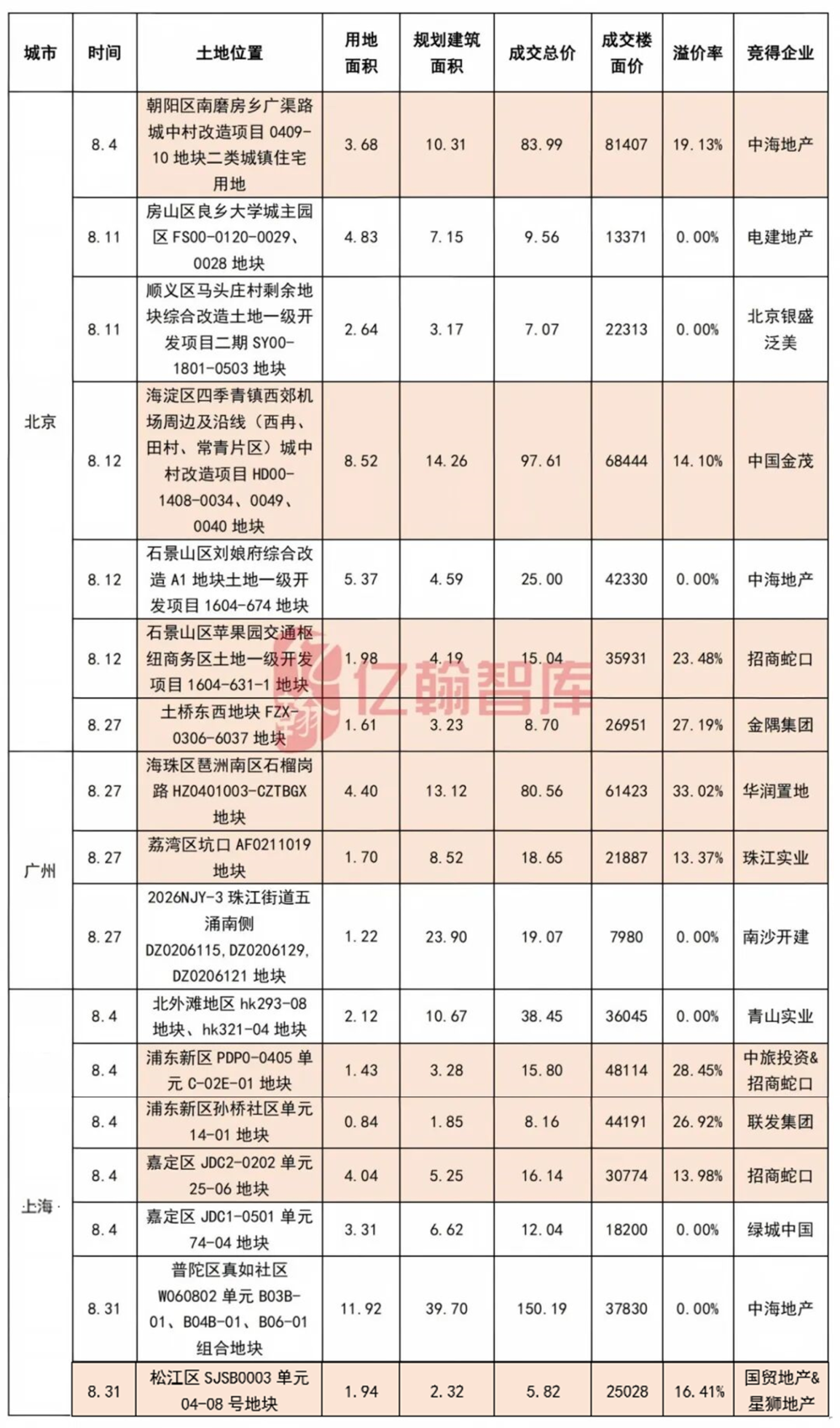 | 城市 | 时间 | 土地位置 | 用地面积 | 规划建筑面积 | 成交总价 | 成交楼面价 | 溢价率 | 竞得企业 |
|---|---|---|---|---|---|---|---|---|
| 北京 | 8.4 | 朝阳区南磨房乡广渠路城中村改造项目 0409-10 地块二类城镇住宅用地 | 3.68 | 10.31 | 83.99 | 81407 | 19.13% | 中海地产 |
| | 8.11 | 房山区良乡大学城主园区 FS00-0120-0029、0028 地块 | 4.83 | 7.15 | 9.56 | 13371 | 0.00% | 电建地产 |
| | 8.11 | 顺义区马头庄村剩余地块综合改造土地一级开发项目二期 SY00-1801-0503 地块 | 2.64 | 3.17 | 7.07 | 22313 | 0.00% | 北京银盛泛美 |
| | 8.12 | 海淀区四季青镇西郊机场周边及沿线（西冉、田村、常青片区）城中村改造项目 HD00-1408-0034、0049、0040 地块 | 8.52 | 14.26 | 97.61 | 68444 | 14.10% | 中国金茂 |
| | 8.12 | 石景山区刘娘府综合改造 A1 地块土地一级开发项目 1604-674 地块 | 5.37 | 4.59 | 25.00 | 42330 | 0.00% | 中海地产 |
| | 8.12 | 石景山区苹果园交通枢纽商务区土地一级开发项目 1604-631-1 地块 | 1.98 | 4.19 | 15.04 | 35931 | 23.48% | 招商蛇口 |
| | 8.27 | 土桥东西地块 FZX-0306-6037 地块 | 1.61 | 3.23 | 8.70 | 26951 | 27.19% | 金隅集团 |
| 广州 | 8.27 | 海珠区琶洲南区石榴岗路 HZ0401003-CZTBGX 地块 | 4.40 | 13.12 | 80.56 | 61423 | 33.02% | 华润置地 |
| | 8.27 | 荔湾区坑口 AF0211019 地块 | 1.70 | 8.52 | 18.65 | 21887 | 13.37% | 珠江实业 |
| | 8.27 | 2026NJY-3 珠江街道五涌南侧 DZ0206115,DZ0206129,DZ0206121 地块 | 1.22 | 23.90 | 19.07 | 7980 | 0.00% | 南沙开建 |
| 上海 | 8.4 | 北外滩地区 hk293-08 地块、hk321-04 地块 | 2.12 | 10.67 | 38.45 | 36045 | 0.00% | 青山实业 |
| | 8.4 | 浦东新区 PDP0-0405 单元 C-02E-01 地块 | 1.43 | 3.28 | 15.80 | 48114 | 28.45% | 中旅投资&招商蛇口 |
| | 8.4 | 浦东新区孙桥社区单元 14-01 地块 | 0.84 | 1.85 | 8.16 | 44191 | 26.92% | 联发集团 |
| | 8.4 | 嘉定区 JDC2-0202 单元 25-06 地块 | 4.04 | 5.25 | 16.14 | 30774 | 13.98% | 招商蛇口 |
| | 8.4 | 嘉定区 JDC1-0501 单元 74-04 地块 | 3.31 | 6.62 | 12.04 | 18200 | 0.00% | 绿城中国 |
| | 8.31 | 普陀区真如社区 W060802 单元 B03B-01、B04B-01、B06-01 组合地块 | 11.92 | 39.70 | 150.19 | 37830 | 0.00% | 中海地产 |
| | 8.31 | 松江区 SJSB0003 单元 04-08 号地块 | 1.94 | 2.32 | 5.82 | 25028 | 16.41% | 国贸地产&星狮地产 |

亿翰智库